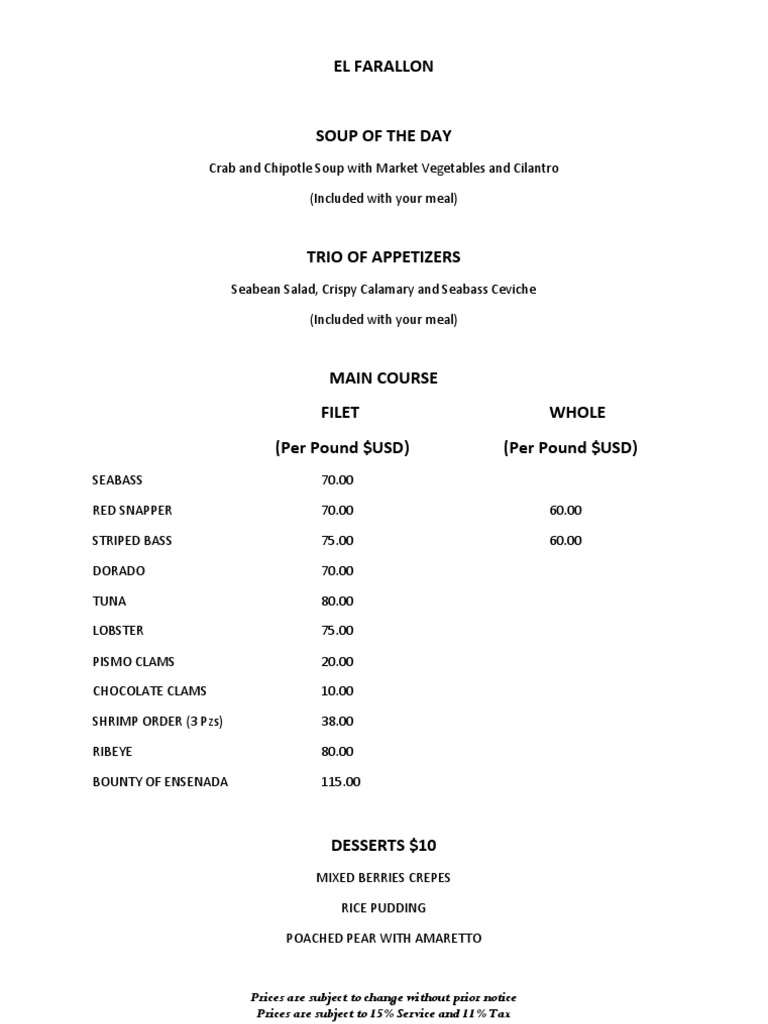 EL FARALLON

SOUP OF THE DAY

Crab and Chipotle Soup with Market Vegetables and Cilantro

(Included with your meal)

TRIO OF APPETIZERS

Seabean Salad, Crispy Calamary and Seabass Ceviche

(Included with your meal)

MAIN COURSE

| | FILET (Per Pound \$USD) | WHOLE (Per Pound \$USD) |
|---|---|---|
| SEABASS | 70.00 | |
| RED SNAPPER | 70.00 | 60.00 |
| STRIPED BASS | 75.00 | 60.00 |
| DORADO | 70.00 | |
| TUNA | 80.00 | |
| LOBSTER | 75.00 | |
| PISMO CLAMS | 20.00 | |
| CHOCOLATE CLAMS | 10.00 | |
| SHRIMP ORDER (3 Pzs) | 38.00 | |
| RIBEYE | 80.00 | |
| BOUNTY OF ENSENADA | 115.00 | |

DESSERTS \$10

MIXED BERRIES CREPES

RICE PUDDING

POACHED PEAR WITH AMARETTO

Prices are subject to change without prior notice
Prices are subject to 15% Service and 11% Tax